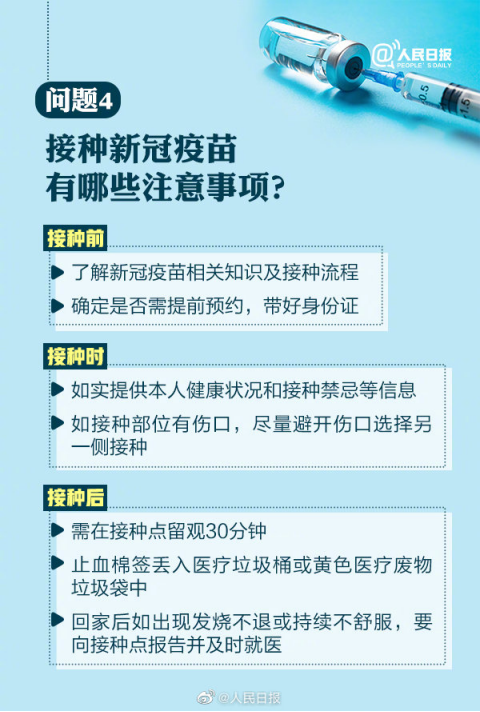 @人民日报
PEOPLE'S DAILY

问题4

接种新冠疫苗
有哪些注意事项?

接种前

▶ 了解新冠疫苗相关知识及接种流程

▶ 确定是否需提前预约，带好身份证

接种时

▶ 如实提供本人健康状况和接种禁忌等信息

▶ 如接种部位有伤口，尽量避开伤口选择另一侧接种

接种后

▶ 需在接种点留观30分钟

▶ 止血棉签丢入医疗垃圾桶或黄色医疗废物垃圾袋中

▶ 回家后如出现发烧不退或持续不舒服，要向接种点报告并及时就医

@人民日报